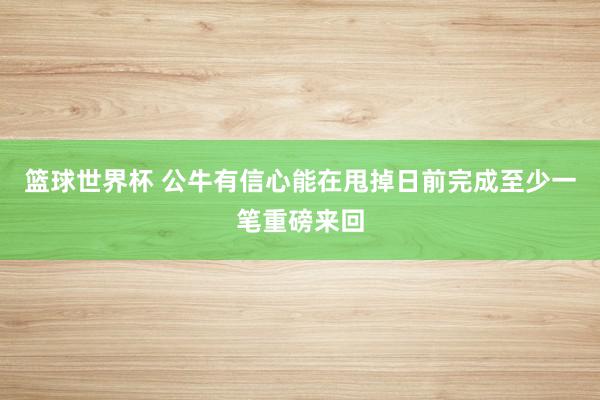 篮球世界杯 公牛有信心能在甩掉日前完成至少一笔重磅来回